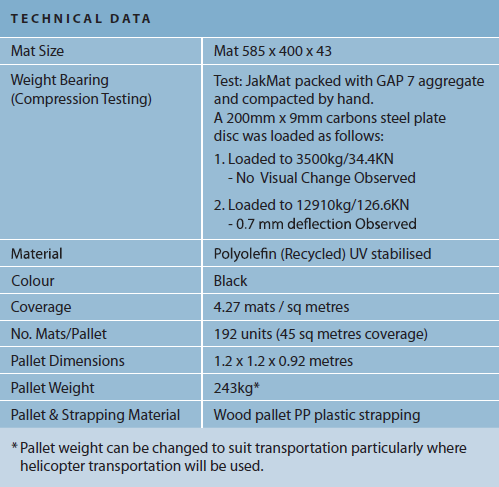 TECHNICAL DATA

| | |
|---|---|
| Mat Size | Mat 585 x 400 x 43 |
| Weight Bearing (Compression Testing) | Test: JakMat packed with GAP 7 aggregate and compacted by hand. A 200mm x 9mm carbons steel plate disc was loaded as follows: 1. Loaded to 3500kg/34.4KN - No Visual Change Observed 2. Loaded to 12910kg/126.6KN - 0.7 mm deflection Observed |
| Material | Polyolefin (Recycled) UV stabilised |
| Colour | Black |
| Coverage | 4.27 mats / sq metres |
| No. Mats/Pallet | 192 units (45 sq metres coverage) |
| Pallet Dimensions | 1.2 x 1.2 x 0.92 metres |
| Pallet Weight | 243kg* |
| Pallet & Strapping Material | Wood pallet PP plastic strapping |

* Pallet weight can be changed to suit transportation particularly where helicopter transportation will be used.